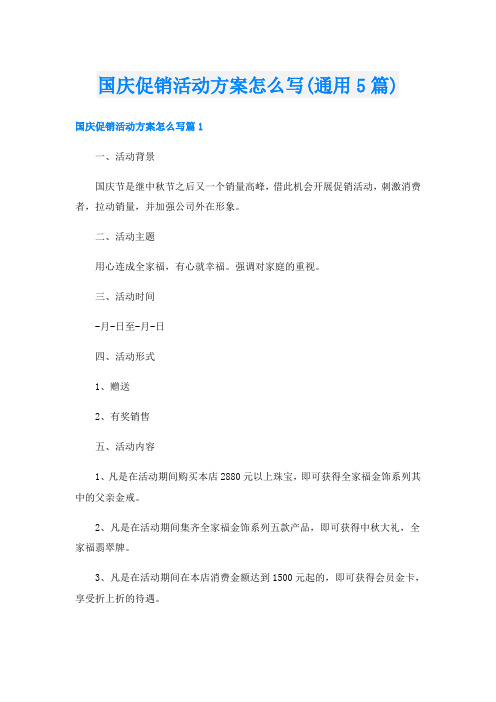 国庆促销活动方案怎么写(通用5篇)

国庆促销活动方案怎么写篇1

一、活动背景

国庆节是继中秋节之后又一个销量高峰，借此机会开展促销活动，刺激消费者，拉动销量，并加强公司外在形象。

二、活动主题

用心连成全家福，有心就幸福。强调对家庭的重视。

三、活动时间

-月-日至-月-日

四、活动形式

1、赠送

2、有奖销售

五、活动内容

1、凡是在活动期间购买本店2880元以上珠宝，即可获得全家福金饰系列其中的父亲金戒。

2、凡是在活动期间集齐全家福金饰系列五款产品，即可获得中秋大礼，全家福翡翠牌。

3、凡是在活动期间在本店消费金额达到1500元起的，即可获得会员金卡，享受折上折的待遇。